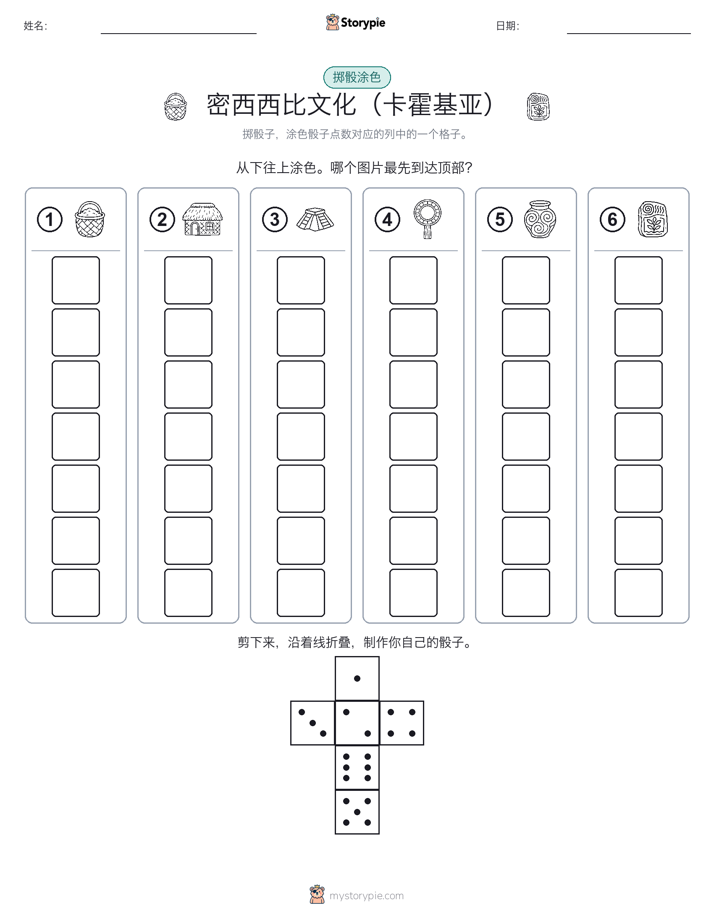 姓名: ____ Storypie 日期: ____

掷骰涂色

密西西比文化（卡霍基亚）

掷骰子，涂色骰子点数对应的列中的一个格子。

从下往上涂色。哪个图片最先到达顶部？

① ② ③ ④ ⑤ ⑥

剪下来，沿着线折叠，制作你自己的骰子。

mystorypie.com